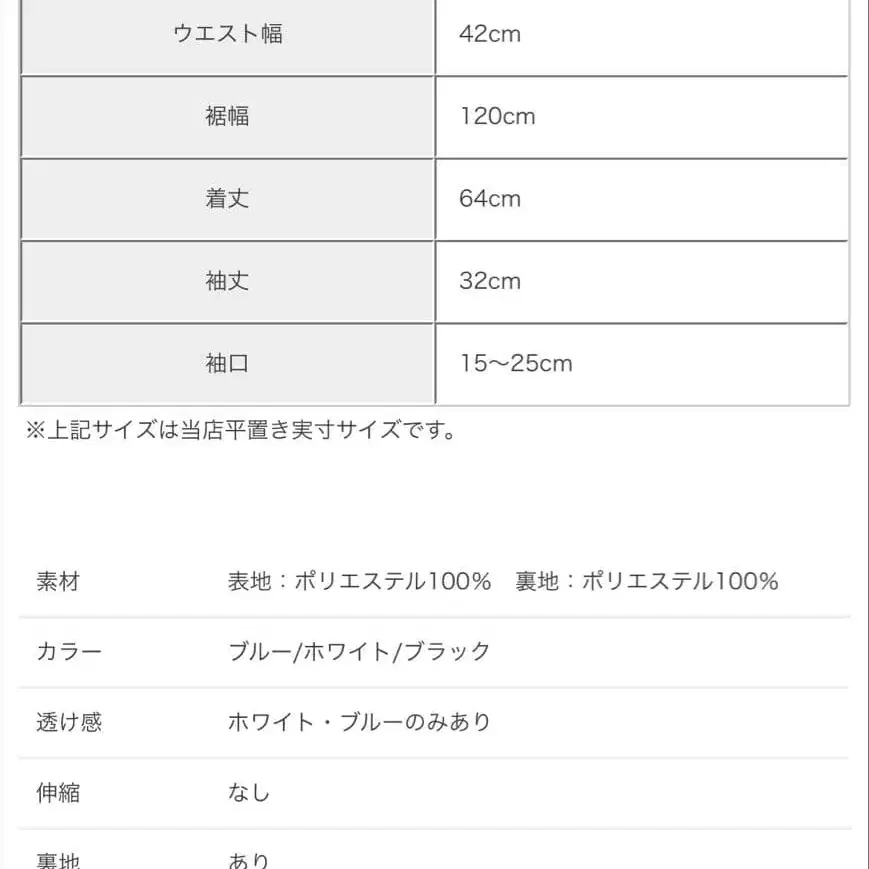 | ウエスト幅 | 42cm |
|---|---|
| 裾幅 | 120cm |
| 着丈 | 64cm |
| 袖丈 | 32cm |
| 袖口 | 15〜25cm |

※上記サイズは当店平置き実寸サイズです。

| 素材 | 表地：ポリエステル100%　裏地：ポリエステル100% |
|---|---|
| カラー | ブルー/ホワイト/ブラック |
| 透け感 | ホワイト・ブルーのみあり |
| 伸縮 | なし |
| 裏地 | あり |